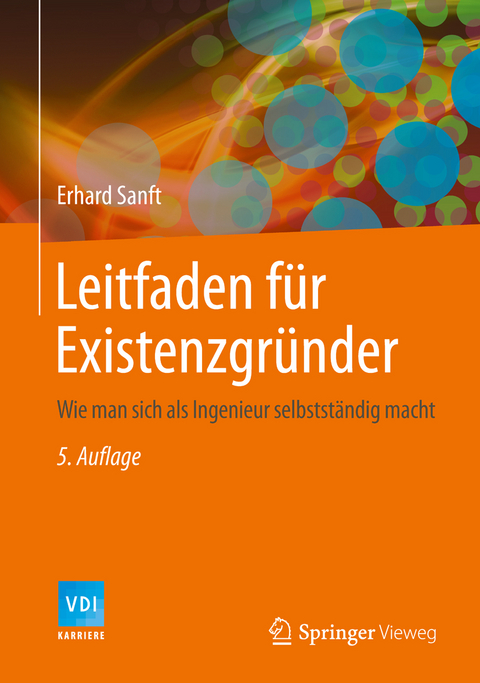 Erhard Sanft

Leitfaden für Existenzgründer

Wie man sich als Ingenieur selbstständig macht

5. Auflage

VDI
KARRIERE

Springer Vieweg